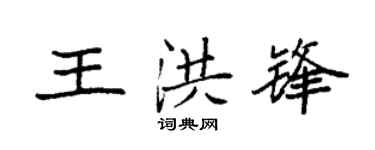 王洪锋

词典网